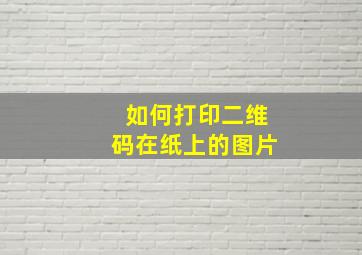 如何打印二维码在纸上的图片